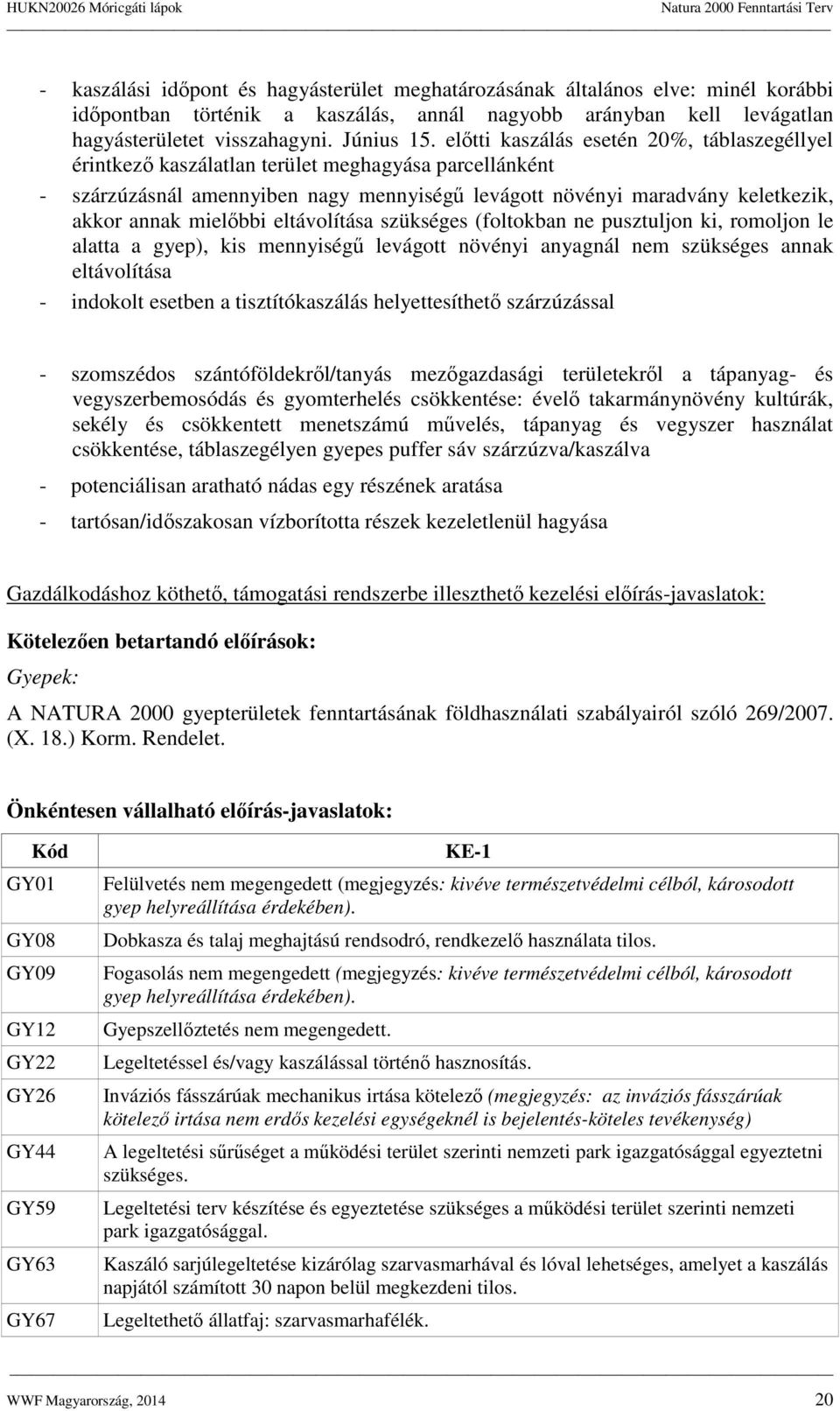 HUKN20026 Móricgáti lápok Natura 2000 Fenntartási Terv

- kaszálási időpont és hagyásterület meghatározásának általános elve: minél korábbi időpontban történik a kaszálás, annál nagyobb arányban kell levágatlan hagyásterületet visszahagyni. Június 15. előtti kaszálás esetén 20%, táblaszegéllyel érintkező kaszálatlan terület meghagyása parcellánként

- szárzúzásnál amennyiben nagy mennyiségű levágott növényi maradvány keletkezik, akkor annak mielőbbi eltávolítása szükséges (foltokban ne pusztuljon ki, romoljon le alatta a gyep), kis mennyiségű levágott növényi anyagnál nem szükséges annak eltávolítása

- indokolt esetben a tisztítókaszálás helyettesíthető szárzúzással

- szomszédos szántóföldekről/tanyás mezőgazdasági területekről a tápanyag- és vegyszerbemosódás és gyomterhelés csökkentése: évelő takarmánynövény kultúrák, sekély és csökkentett menetszámú művelés, tápanyag és vegyszer használat csökkentése, táblaszegélyen gyepes puffer sáv szárzúzva/kaszálva

- potenciálisan aratható nádas egy részének aratása

- tartósan/időszakosan vízborította részek kezeletlenül hagyása

Gazdálkodáshoz köthető, támogatási rendszerbe illeszthető kezelési előírás-javaslatok:

Kötelezően betartandó előírások:

Gyepek:

A NATURA 2000 gyepterületek fenntartásának földhasználati szabályairól szóló 269/2007. (X. 18.) Korm. Rendelet.

Önkéntesen vállalható előírás-javaslatok:

| Kód | KE-1 |
|---|---|
| GY01 | Felülvetés nem megengedett (megjegyzés: kivéve természetvédelmi célból, károsodott gyep helyreállítása érdekében). |
| GY08 | Dobkasza és talaj meghajtású rendsodró, rendkezelő használata tilos. |
| GY09 | Fogasolás nem megengedett (megjegyzés: kivéve természetvédelmi célból, károsodott gyep helyreállítása érdekében). |
| GY12 | Gyepszellőztetés nem megengedett. |
| GY22 | Legeltetéssel és/vagy kaszálással történő hasznosítás. |
| GY26 | Inváziós fásszárúak mechanikus irtása kötelező (megjegyzés: az inváziós fásszárúak kötelező irtása nem erdős kezelési egységeknél is bejelentés-köteles tevékenység) |
| GY44 | A legeltetési sűrűséget a működési terület szerinti nemzeti park igazgatósággal egyeztetni szükséges. |
| GY59 | Legeltetési terv készítése és egyeztetése szükséges a működési terület szerinti nemzeti park igazgatósággal. |
| GY63 | Kaszáló sarjúlegeltetése kizárólag szarvasmarhával és lóval lehetséges, amelyet a kaszálás napjától számított 30 napon belül megkezdeni tilos. |
| GY67 | Legeltethető állatfaj: szarvasmarhafélék. |

WWF Magyarország, 2014 20